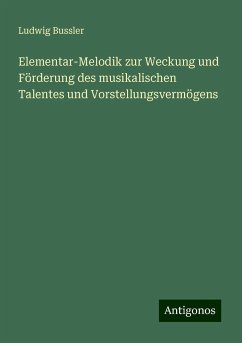 Ludwig Bussler

Elementar-Melodik zur Weckung und Förderung des musikalischen Talentes und Vorstellungsvermögens

Antigonos